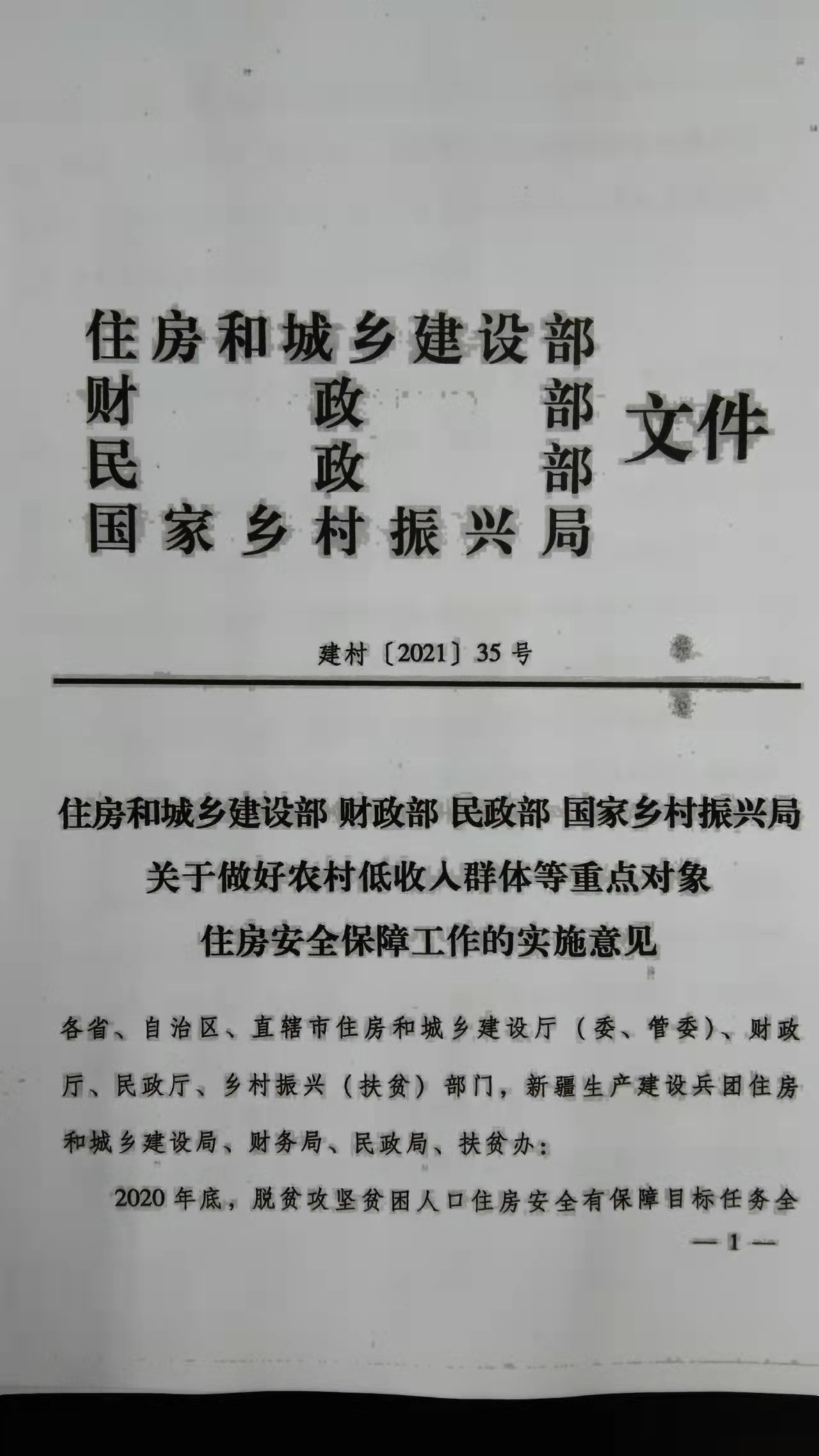 住房和城乡建设部
财政部
民政部
国家乡村振兴局
文件

建村〔2021〕35号

住房和城乡建设部 财政部 民政部 国家乡村振兴局
关于做好农村低收入群体等重点对象
住房安全保障工作的实施意见

各省、自治区、直辖市住房和城乡建设厅（委、管委）、财政厅、民政厅、乡村振兴（扶贫）部门，新疆生产建设兵团住房和城乡建设局、财务局、民政局、扶贫办：

2020年底，脱贫攻坚贫困人口住房安全有保障目标任务全

—1—